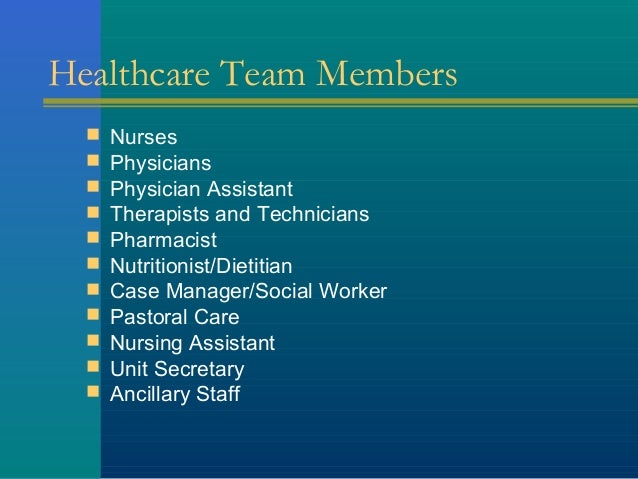 Healthcare Team Members

• Nurses
• Physicians
• Physician Assistant
• Therapists and Technicians
• Pharmacist
• Nutritionist/Dietitian
• Case Manager/Social Worker
• Pastoral Care
• Nursing Assistant
• Unit Secretary
• Ancillary Staff